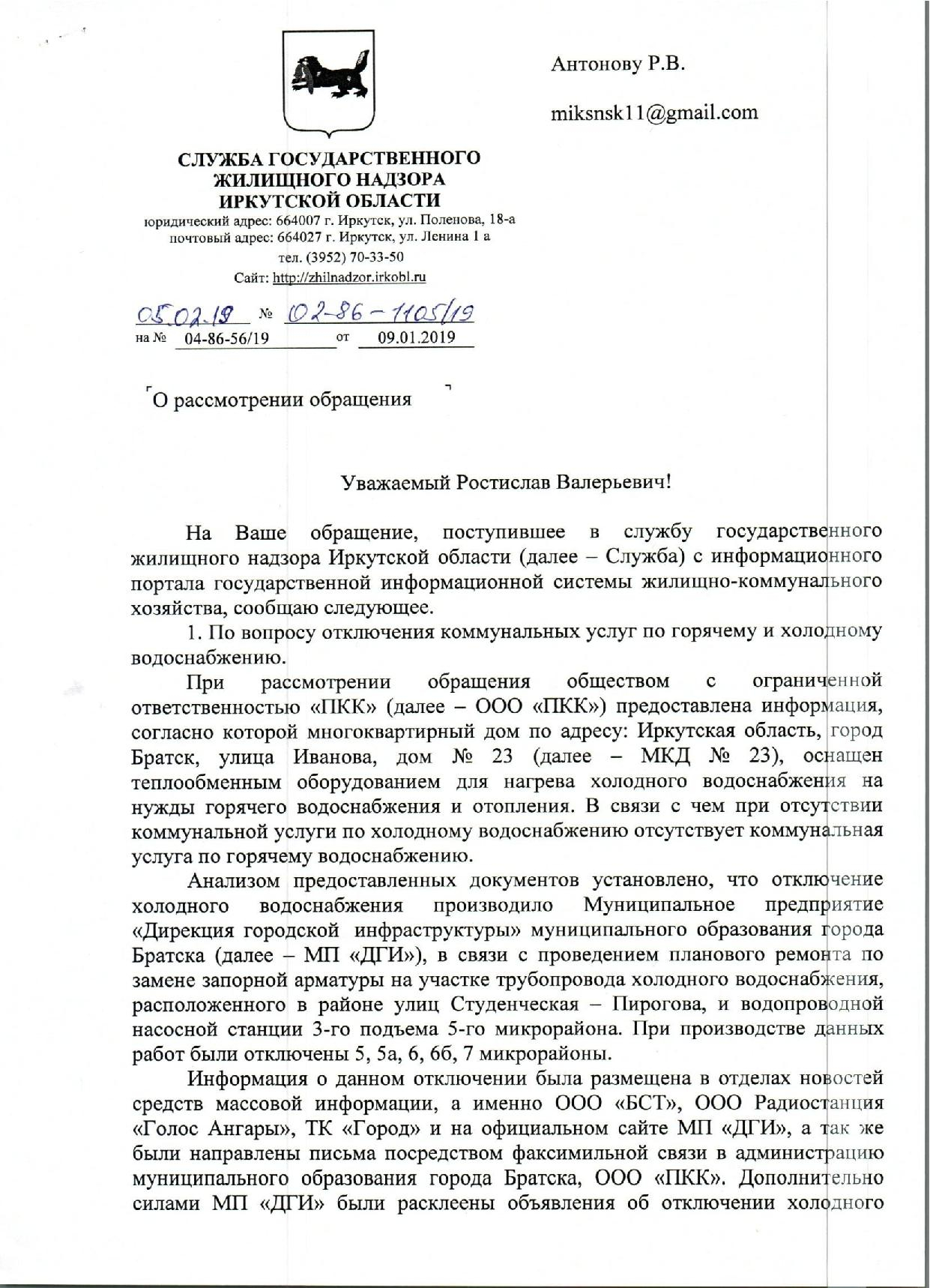 Антонову Р.В.

miksnsk11@gmail.com

СЛУЖБА ГОСУДАРСТВЕННОГО ЖИЛИЩНОГО НАДЗОРА ИРКУТСКОЙ ОБЛАСТИ
юридический адрес: 664007 г. Иркутск, ул. Поленова, 18-а
почтовый адрес: 664027 г. Иркутск, ул. Ленина 1 а
тел. (3952) 70-33-50
Сайт: http://zhilnadzor.irkobl.ru

05.02.19 № 02-86-1105/19
на № 04-86-56/19 от 09.01.2019

О рассмотрении обращения

Уважаемый Ростислав Валерьевич!

На Ваше обращение, поступившее в службу государственного жилищного надзора Иркутской области (далее – Служба) с информационного портала государственной информационной системы жилищно-коммунального хозяйства, сообщаю следующее.

1. По вопросу отключения коммунальных услуг по горячему и холодному водоснабжению.

При рассмотрении обращения обществом с ограниченной ответственностью «ПКК» (далее – ООО «ПКК») предоставлена информация, согласно которой многоквартирный дом по адресу: Иркутская область, город Братск, улица Иванова, дом № 23 (далее – МКД № 23), оснащен теплообменным оборудованием для нагрева холодного водоснабжения на нужды горячего водоснабжения и отопления. В связи с чем при отсутствии коммунальной услуги по холодному водоснабжению отсутствует коммунальная услуга по горячему водоснабжению.

Анализом предоставленных документов установлено, что отключение холодного водоснабжения производило Муниципальное предприятие «Дирекция городской инфраструктуры» муниципального образования города Братска (далее – МП «ДГИ»), в связи с проведением планового ремонта по замене запорной арматуры на участке трубопровода холодного водоснабжения, расположенного в районе улиц Студенческая – Пирогова, и водопроводной насосной станции 3-го подъема 5-го микрорайона. При производстве данных работ были отключены 5, 5а, 6, 6б, 7 микрорайоны.

Информация о данном отключении была размещена в отделах новостей средств массовой информации, а именно ООО «БСТ», ООО Радиостанция «Голос Ангары», ТК «Город» и на официальном сайте МП «ДГИ», а так же были направлены письма посредством факсимильной связи в администрацию муниципального образования города Братска, ООО «ПКК». Дополнительно силами МП «ДГИ» были расклеены объявления об отключении холодного